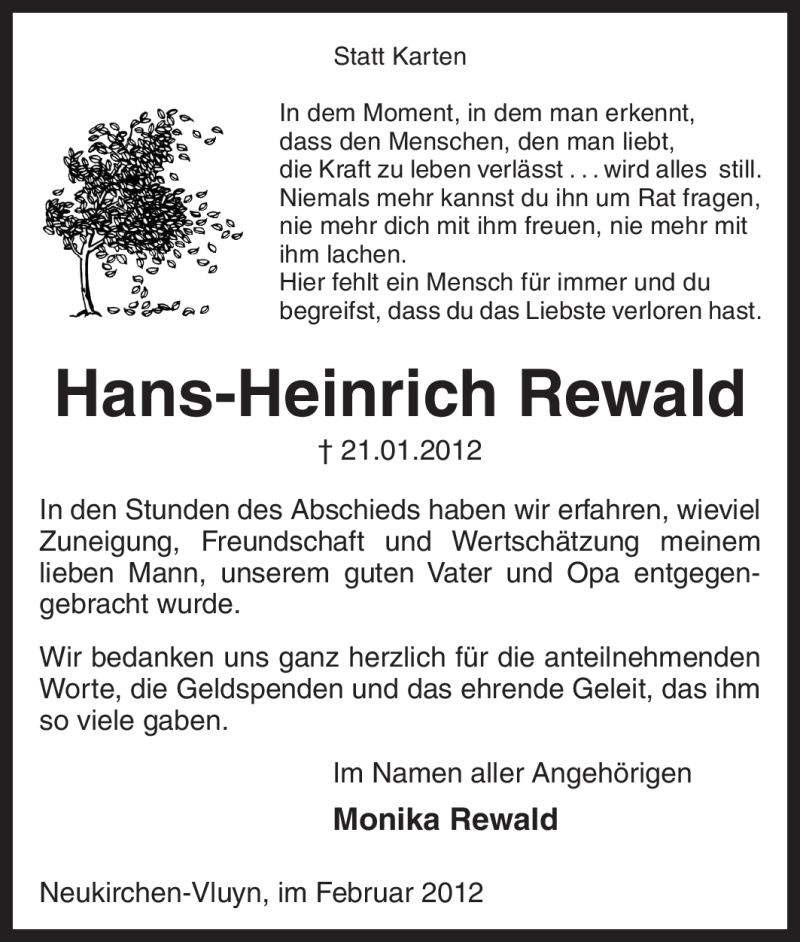 Statt Karten

In dem Moment, in dem man erkennt, dass den Menschen, den man liebt, die Kraft zu leben verlässt . . . wird alles still. Niemals mehr kannst du ihn um Rat fragen, nie mehr dich mit ihm freuen, nie mehr mit ihm lachen.
Hier fehlt ein Mensch für immer und du begreifst, dass du das Liebste verloren hast.

Hans-Heinrich Rewald

† 21.01.2012

In den Stunden des Abschieds haben wir erfahren, wieviel Zuneigung, Freundschaft und Wertschätzung meinem lieben Mann, unserem guten Vater und Opa entgegengebracht wurde.

Wir bedanken uns ganz herzlich für die anteilnehmenden Worte, die Geldspenden und das ehrende Geleit, das ihm so viele gaben.

Im Namen aller Angehörigen

Monika Rewald

Neukirchen-Vluyn, im Februar 2012